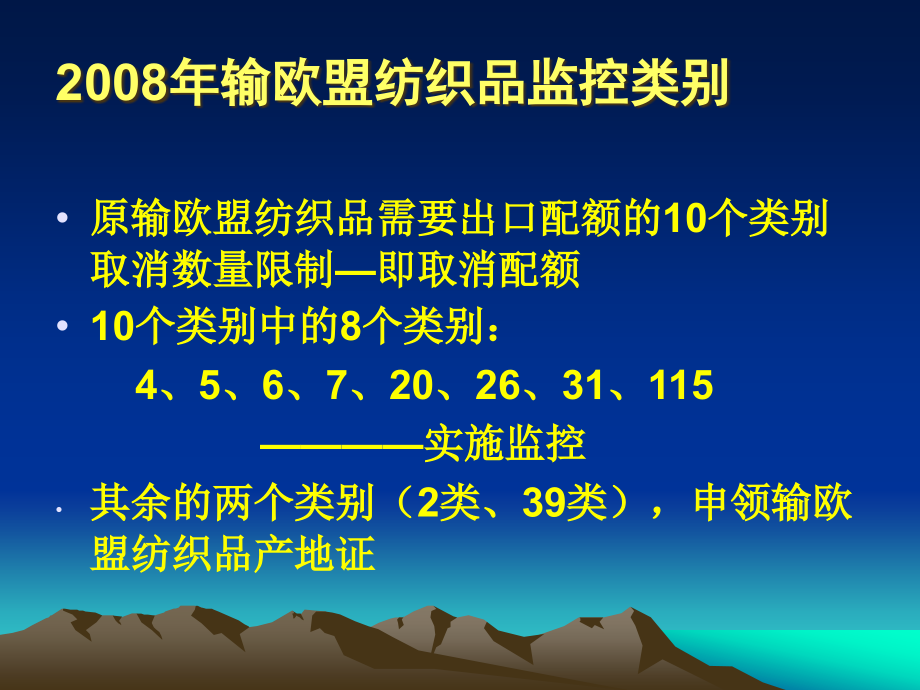 2008年输欧盟纺织品监控类别

• 原输欧盟纺织品需要出口配额的10个类别取消数量限制—即取消配额

• 10个类别中的8个类别：

4、5、6、7、20、26、31、115

————实施监控

• 其余的两个类别（2类、39类），申领输欧盟纺织品产地证